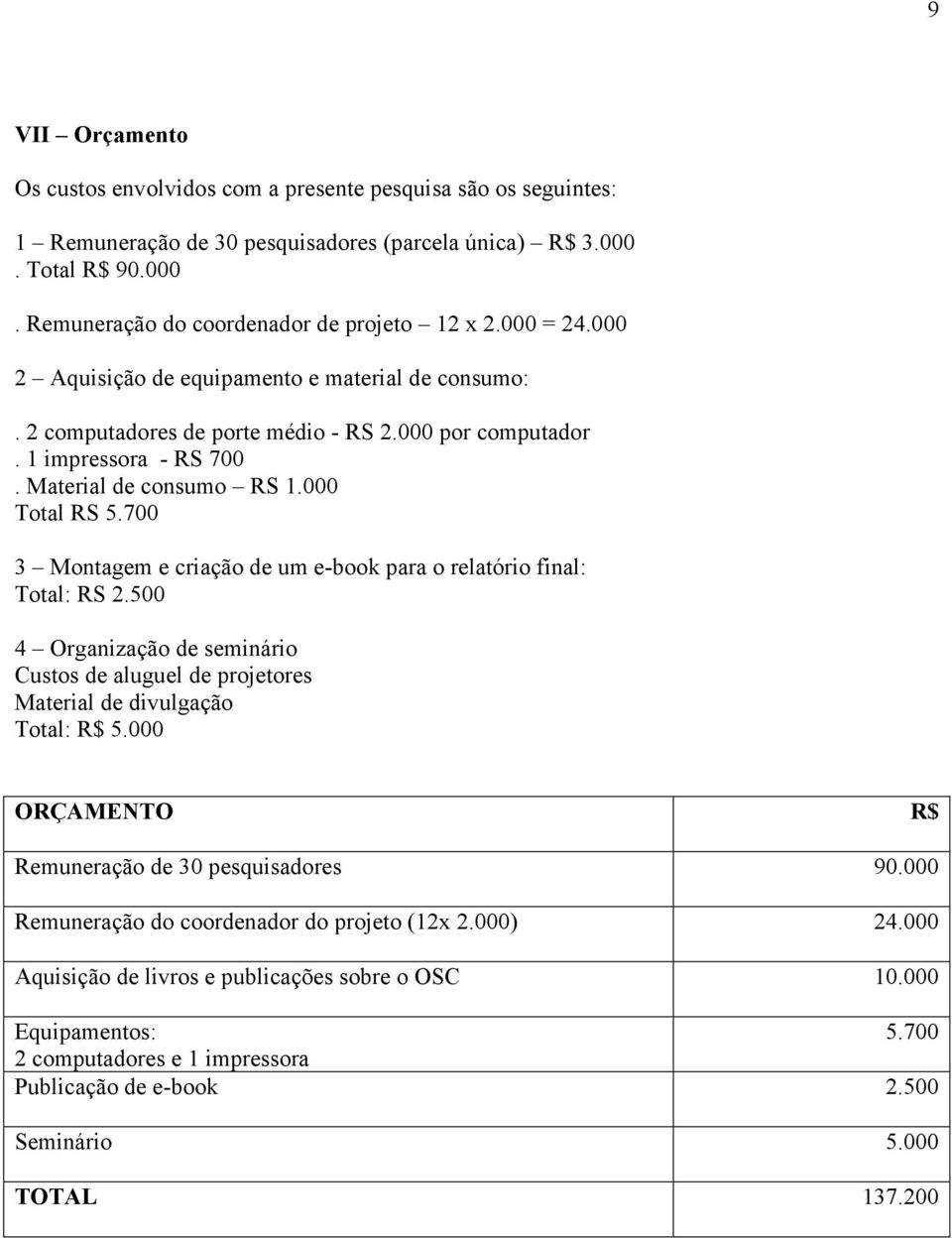 9

VII – Orçamento

Os custos envolvidos com a presente pesquisa são os seguintes:

1 – Remuneração de 30 pesquisadores (parcela única) – R$ 3.000
. Total R$ 90.000

. Remuneração do coordenador de projeto – 12 x 2.000 = 24.000

2 – Aquisição de equipamento e material de consumo:

. 2 computadores de porte médio - RS 2.000 por computador
. 1 impressora - RS 700
. Material de consumo – RS 1.000
Total RS 5.700

3 – Montagem e criação de um e-book para o relatório final:
Total: RS 2.500

4 – Organização de seminário
Custos de aluguel de projetores
Material de divulgação
Total: R$ 5.000

| ORÇAMENTO | R$ |
|---|---|
| Remuneração de 30 pesquisadores | 90.000 |
| Remuneração do coordenador do projeto (12x 2.000) | 24.000 |
| Aquisição de livros e publicações sobre o OSC | 10.000 |
| Equipamentos: 2 computadores e 1 impressora | 5.700 |
| Publicação de e-book | 2.500 |
| Seminário | 5.000 |
| TOTAL | 137.200 |